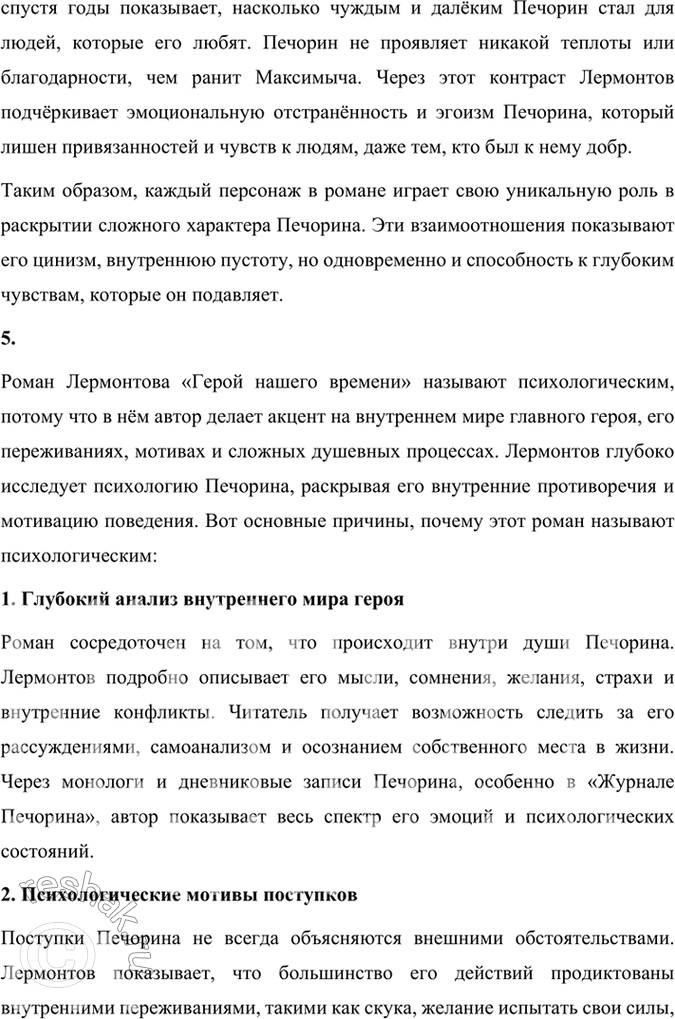 спустя годы показывает, насколько чуждым и далёким Печорин стал для людей, которые его любят. Печорин не проявляет никакой теплоты или благодарности, чем ранит Максимыча. Через этот контраст Лермонтов подчёркивает эмоциональную отстранённость и эгоизм Печорина, который лишен привязанностей и чувств к людям, даже тем, кто был к нему добр.

Таким образом, каждый персонаж в романе играет свою уникальную роль в раскрытии сложного характера Печорина. Эти взаимоотношения показывают его цинизм, внутреннюю пустоту, но одновременно и способность к глубоким чувствам, которые он подавляет.

5.

Роман Лермонтова «Герой нашего времени» называют психологическим, потому что в нём автор делает акцент на внутреннем мире главного героя, его переживаниях, мотивах и сложных душевных процессах. Лермонтов глубоко исследует психологию Печорина, раскрывая его внутренние противоречия и мотивацию поведения. Вот основные причины, почему этот роман называют психологическим:

1. Глубокий анализ внутреннего мира героя

Роман сосредоточен на том, что происходит внутри души Печорина. Лермонтов подробно описывает его мысли, сомнения, желания, страхи и внутренние конфликты. Читатель получает возможность следить за его рассуждениями, самоанализом и осознанием собственного места в жизни. Через монологи и дневниковые записи Печорина, особенно в «Журнале Печорина», автор показывает весь спектр его эмоций и психологических состояний.

2. Психологические мотивы поступков

Поступки Печорина не всегда объясняются внешними обстоятельствами. Лермонтов показывает, что большинство его действий продиктованы внутренними переживаниями, такими как скука, желание испытать свои силы,

reshak.ru